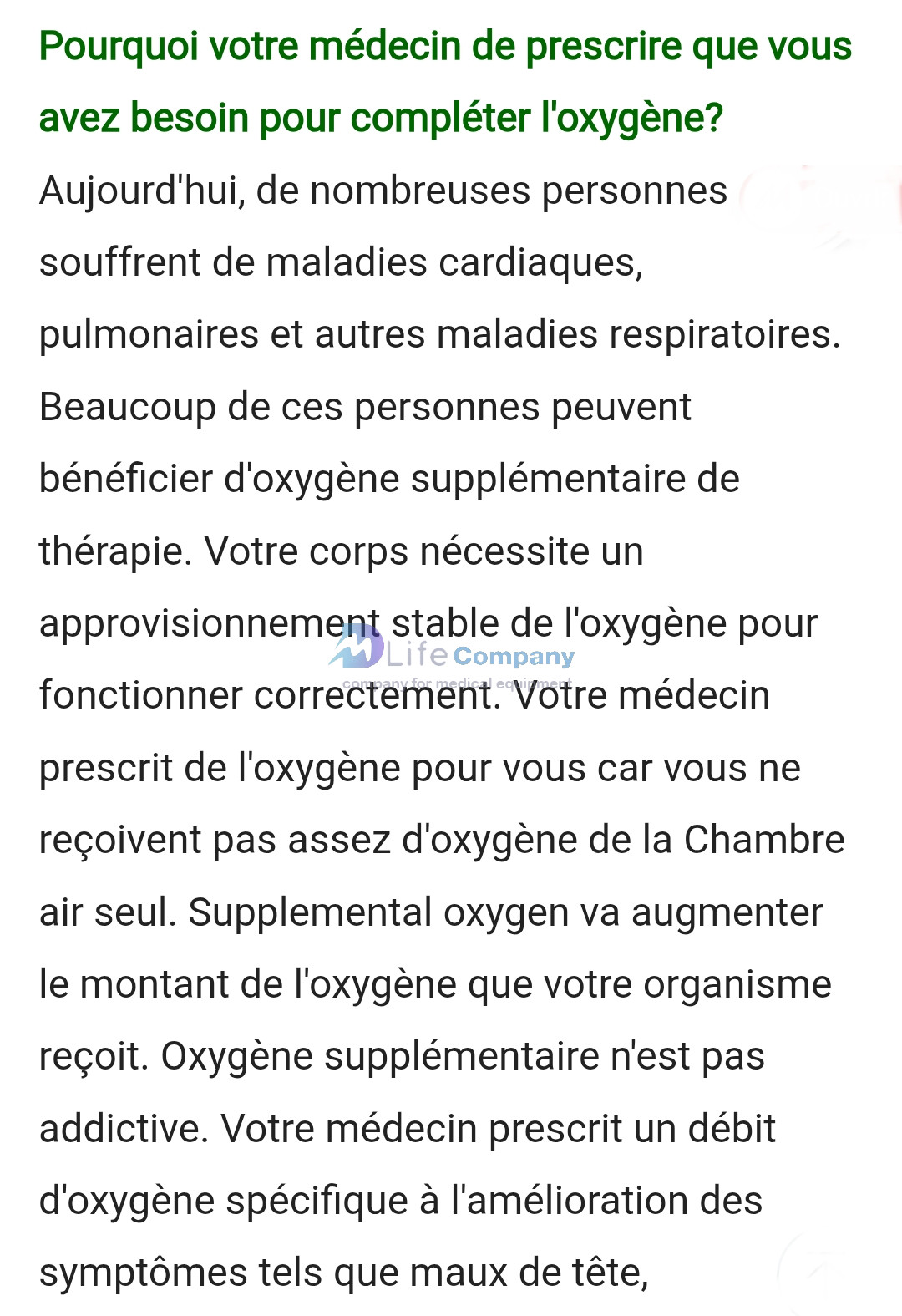 Pourquoi votre médecin de prescrire que vous avez besoin pour compléter l'oxygène?

Aujourd'hui, de nombreuses personnes souffrent de maladies cardiaques, pulmonaires et autres maladies respiratoires. Beaucoup de ces personnes peuvent bénéficier d'oxygène supplémentaire de thérapie. Votre corps nécessite un approvisionnement stable de l'oxygène pour fonctionner correctement. Votre médecin prescrit de l'oxygène pour vous car vous ne reçoivent pas assez d'oxygène de la Chambre air seul. Supplemental oxygen va augmenter le montant de l'oxygène que votre organisme reçoit. Oxygène supplémentaire n'est pas addictive. Votre médecin prescrit un débit d'oxygène spécifique à l'amélioration des symptômes tels que maux de tête,

Life Company
company for medical equipment